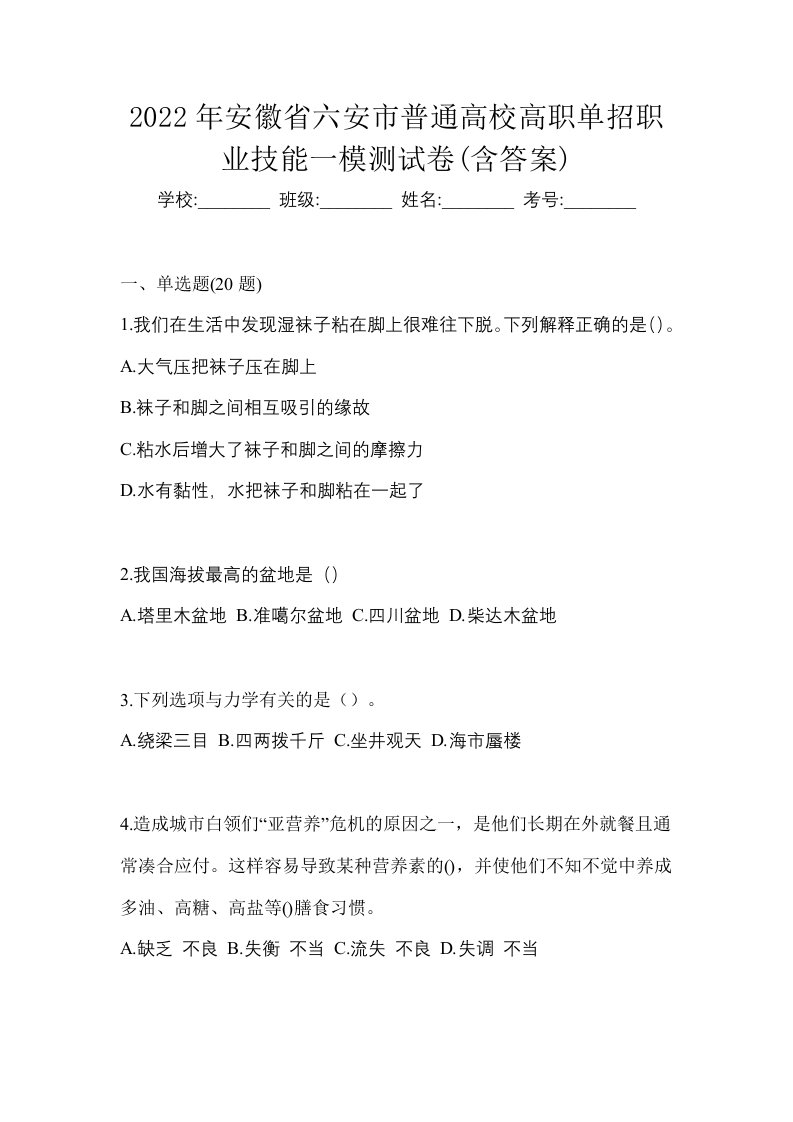 2022年安徽省六安市普通高校高职单招职业技能一模测试卷(含答案)

学校:________ 班级:________ 姓名:________ 考号:________

一、单选题(20 题)

1.我们在生活中发现湿袜子粘在脚上很难往下脱。下列解释正确的是()。

A.大气压把袜子压在脚上

B.袜子和脚之间相互吸引的缘故

C.粘水后增大了袜子和脚之间的摩擦力

D.水有黏性，水把袜子和脚粘在一起了

2.我国海拔最高的盆地是（）

A.塔里木盆地 B.准噶尔盆地 C.四川盆地 D.柴达木盆地

3.下列选项与力学有关的是（）。

A.绕梁三目 B.四两拨千斤 C.坐井观天 D.海市蜃楼

4.造成城市白领们“亚营养”危机的原因之一，是他们长期在外就餐且通常凑合应付。这样容易导致某种营养素的()，并使他们不知不觉中养成多油、高糖、高盐等()膳食习惯。

A.缺乏 不良 B.失衡 不当 C.流失 不良 D.失调 不当